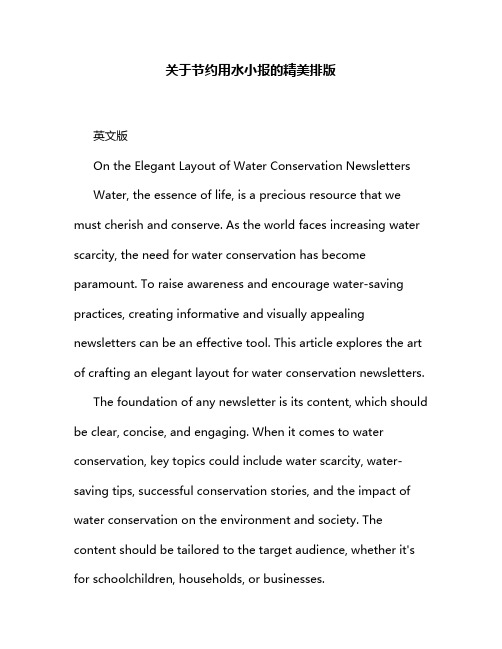 关于节约用水小报的精美排版

英文版

On the Elegant Layout of Water Conservation Newsletters

Water, the essence of life, is a precious resource that we must cherish and conserve. As the world faces increasing water scarcity, the need for water conservation has become paramount. To raise awareness and encourage water-saving practices, creating informative and visually appealing newsletters can be an effective tool. This article explores the art of crafting an elegant layout for water conservation newsletters.

The foundation of any newsletter is its content, which should be clear, concise, and engaging. When it comes to water conservation, key topics could include water scarcity, water-saving tips, successful conservation stories, and the impact of water conservation on the environment and society. The content should be tailored to the target audience, whether it's for schoolchildren, households, or businesses.